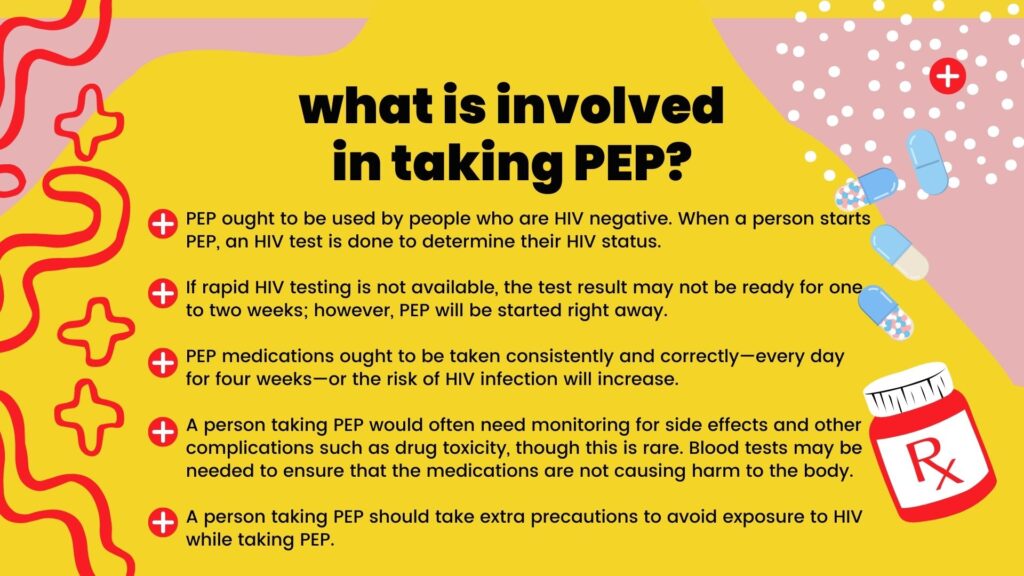 what is involved in taking PEP?

PEP ought to be used by people who are HIV negative. When a person starts PEP, an HIV test is done to determine their HIV status.

If rapid HIV testing is not available, the test result may not be ready for one to two weeks; however, PEP will be started right away.

PEP medications ought to be taken consistently and correctly—every day for four weeks—or the risk of HIV infection will increase.

A person taking PEP would often need monitoring for side effects and other complications such as drug toxicity, though this is rare. Blood tests may be needed to ensure that the medications are not causing harm to the body.

A person taking PEP should take extra precautions to avoid exposure to HIV while taking PEP.

Rx